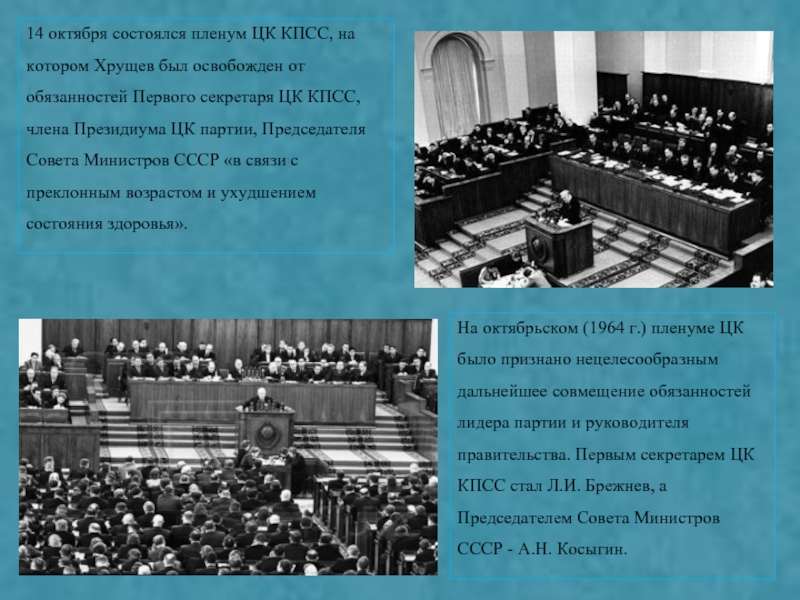 14 октября состоялся пленум ЦК КПСС, на котором Хрущев был освобожден от обязанностей Первого секретаря ЦК КПСС, члена Президиума ЦК партии, Председателя Совета Министров СССР «в связи с преклонным возрастом и ухудшением состояния здоровья».

На октябрьском (1964 г.) пленуме ЦК было признано нецелесообразным дальнейшее совмещение обязанностей лидера партии и руководителя правительства. Первым секретарем ЦК КПСС стал Л.И. Брежнев, а Председателем Совета Министров СССР - А.Н. Косыгин.